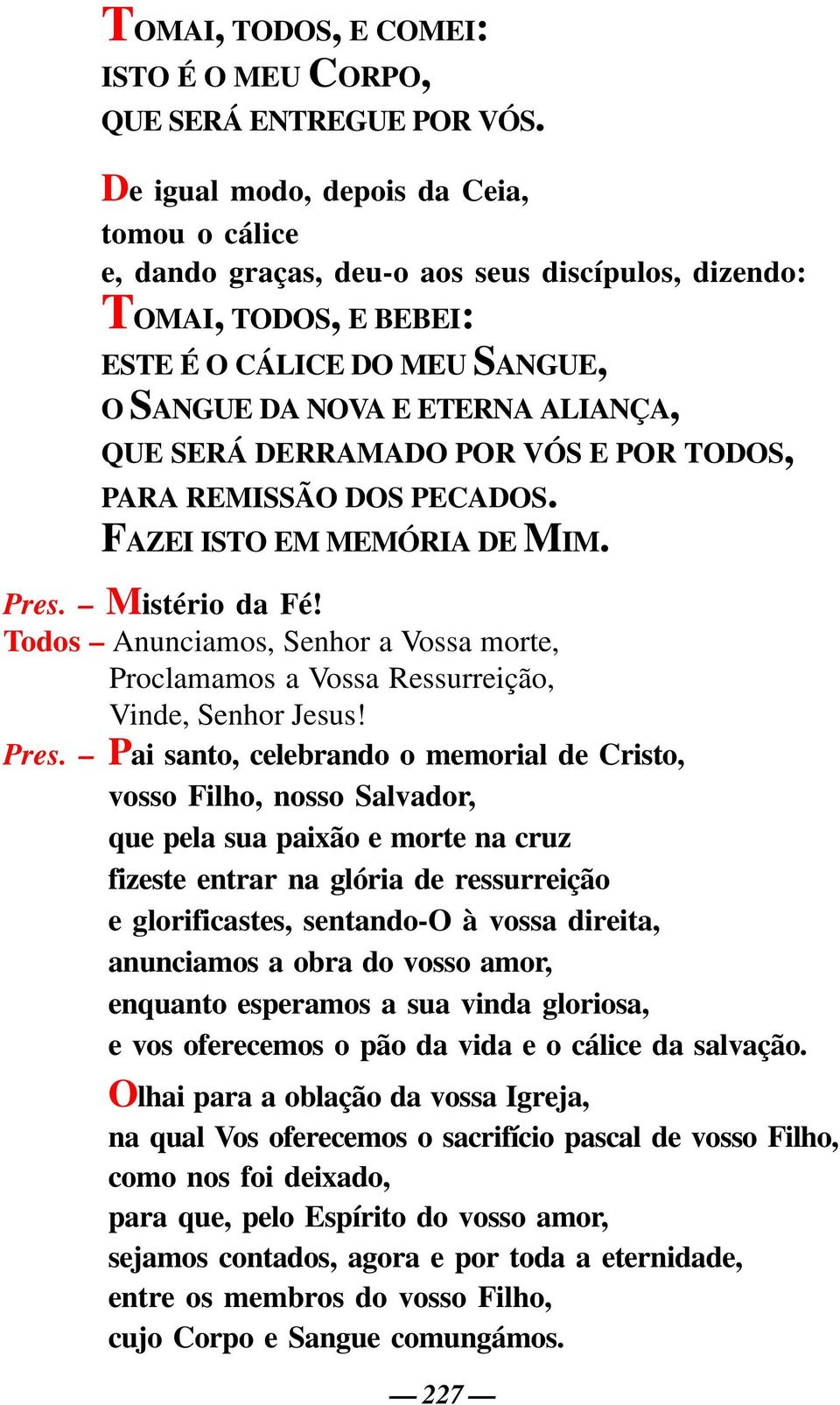 TOMAI, TODOS, E COMEI:
ISTO É O MEU CORPO,
QUE SERÁ ENTREGUE POR VÓS.

De igual modo, depois da Ceia,
tomou o cálice
e, dando graças, deu-o aos seus discípulos, dizendo:
TOMAI, TODOS, E BEBEI:
ESTE É O CÁLICE DO MEU SANGUE,
O SANGUE DA NOVA E ETERNA ALIANÇA,
QUE SERÁ DERRAMADO POR VÓS E POR TODOS,
PARA REMISSÃO DOS PECADOS.
FAZEI ISTO EM MEMÓRIA DE MIM.

Pres. – Mistério da Fé!
Todos – Anunciamos, Senhor a Vossa morte,
Proclamamos a Vossa Ressurreição,
Vinde, Senhor Jesus!
Pres. – Pai santo, celebrando o memorial de Cristo,
vosso Filho, nosso Salvador,
que pela sua paixão e morte na cruz
fizeste entrar na glória de ressurreição
e glorificastes, sentando-O à vossa direita,
anunciamos a obra do vosso amor,
enquanto esperamos a sua vinda gloriosa,
e vos oferecemos o pão da vida e o cálice da salvação.

Olhai para a oblação da vossa Igreja,
na qual Vos oferecemos o sacrifício pascal de vosso Filho,
como nos foi deixado,
para que, pelo Espírito do vosso amor,
sejamos contados, agora e por toda a eternidade,
entre os membros do vosso Filho,
cujo Corpo e Sangue comungámos.

— 227 —